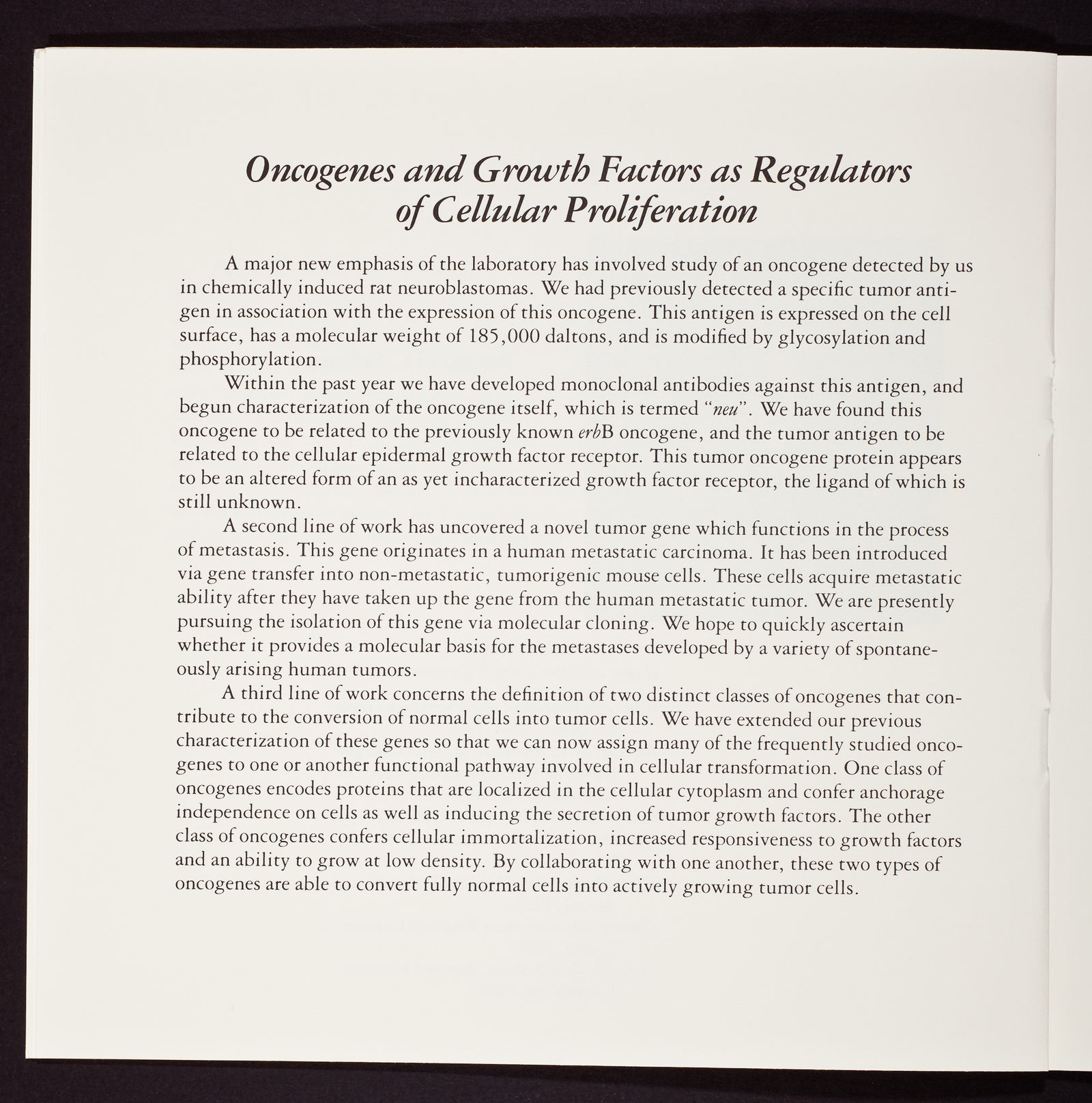 Oncogenes and Growth Factors as Regulators of Cellular Proliferation

A major new emphasis of the laboratory has involved study of an oncogene detected by us in chemically induced rat neuroblastomas. We had previously detected a specific tumor antigen in association with the expression of this oncogene. This antigen is expressed on the cell surface, has a molecular weight of 185,000 daltons, and is modified by glycosylation and phosphorylation.

Within the past year we have developed monoclonal antibodies against this antigen, and begun characterization of the oncogene itself, which is termed "neu". We have found this oncogene to be related to the previously known erbB oncogene, and the tumor antigen to be related to the cellular epidermal growth factor receptor. This tumor oncogene protein appears to be an altered form of an as yet incharacterized growth factor receptor, the ligand of which is still unknown.

A second line of work has uncovered a novel tumor gene which functions in the process of metastasis. This gene originates in a human metastatic carcinoma. It has been introduced via gene transfer into non-metastatic, tumorigenic mouse cells. These cells acquire metastatic ability after they have taken up the gene from the human metastatic tumor. We are presently pursuing the isolation of this gene via molecular cloning. We hope to quickly ascertain whether it provides a molecular basis for the metastases developed by a variety of spontaneously arising human tumors.

A third line of work concerns the definition of two distinct classes of oncogenes that contribute to the conversion of normal cells into tumor cells. We have extended our previous characterization of these genes so that we can now assign many of the frequently studied oncogenes to one or another functional pathway involved in cellular transformation. One class of oncogenes encodes proteins that are localized in the cellular cytoplasm and confer anchorage independence on cells as well as inducing the secretion of tumor growth factors. The other class of oncogenes confers cellular immortalization, increased responsiveness to growth factors and an ability to grow at low density. By collaborating with one another, these two types of oncogenes are able to convert fully normal cells into actively growing tumor cells.